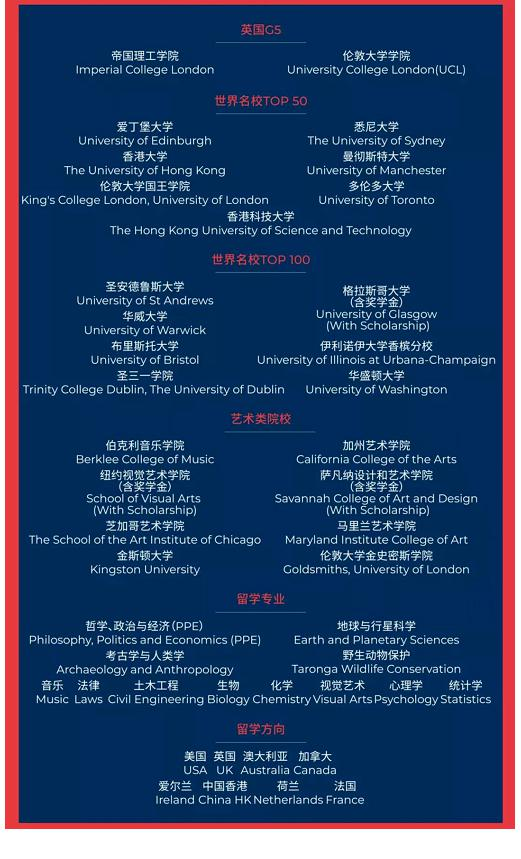 英国G5

帝国理工学院
Imperial College London

伦敦大学学院
University College London(UCL)

世界名校TOP 50

爱丁堡大学
University of Edinburgh
香港大学
The University of Hong Kong
伦敦大学国王学院
King's College London, University of London

悉尼大学
The University of Sydney
曼彻斯特大学
University of Manchester
多伦多大学
University of Toronto

香港科技大学
The Hong Kong University of Science and Technology

世界名校TOP 100

圣安德鲁斯大学
University of St Andrews
华威大学
University of Warwick
布里斯托大学
University of Bristol
圣三一学院
Trinity College Dublin, The University of Dublin

格拉斯哥大学
(含奖学金)
University of Glasgow
(With Scholarship)
伊利诺伊大学香槟分校
University of Illinois at Urbana-Champaign
华盛顿大学
University of Washington

艺术类院校

伯克利音乐学院
Berklee College of Music
纽约视觉艺术学院
(含奖学金)
School of Visual Arts
(With Scholarship)
芝加哥艺术学院
The School of the Art Institute of Chicago
金斯顿大学
Kingston University

加州艺术学院
California College of the Arts
萨凡纳设计和艺术学院
(含奖学金)
Savannah College of Art and Design
(With Scholarship)
马里兰艺术学院
Maryland Institute College of Art
伦敦大学金史密斯学院
Goldsmiths, University of London

留学专业

哲学、政治与经济(PPE)
Philosophy, Politics and Economics (PPE)
考古学与人类学
Archaeology and Anthropology

地球与行星科学
Earth and Planetary Sciences
野生动物保护
Taronga Wildlife Conservation

音乐 法律 土木工程 生物 化学 视觉艺术 心理学 统计学
Music Laws Civil Engineering Biology Chemistry Visual Arts Psychology Statistics

留学方向

美国 英国 澳大利亚 加拿大
USA UK Australia Canada
爱尔兰 中国香港 荷兰 法国
Ireland China HK Netherlands France